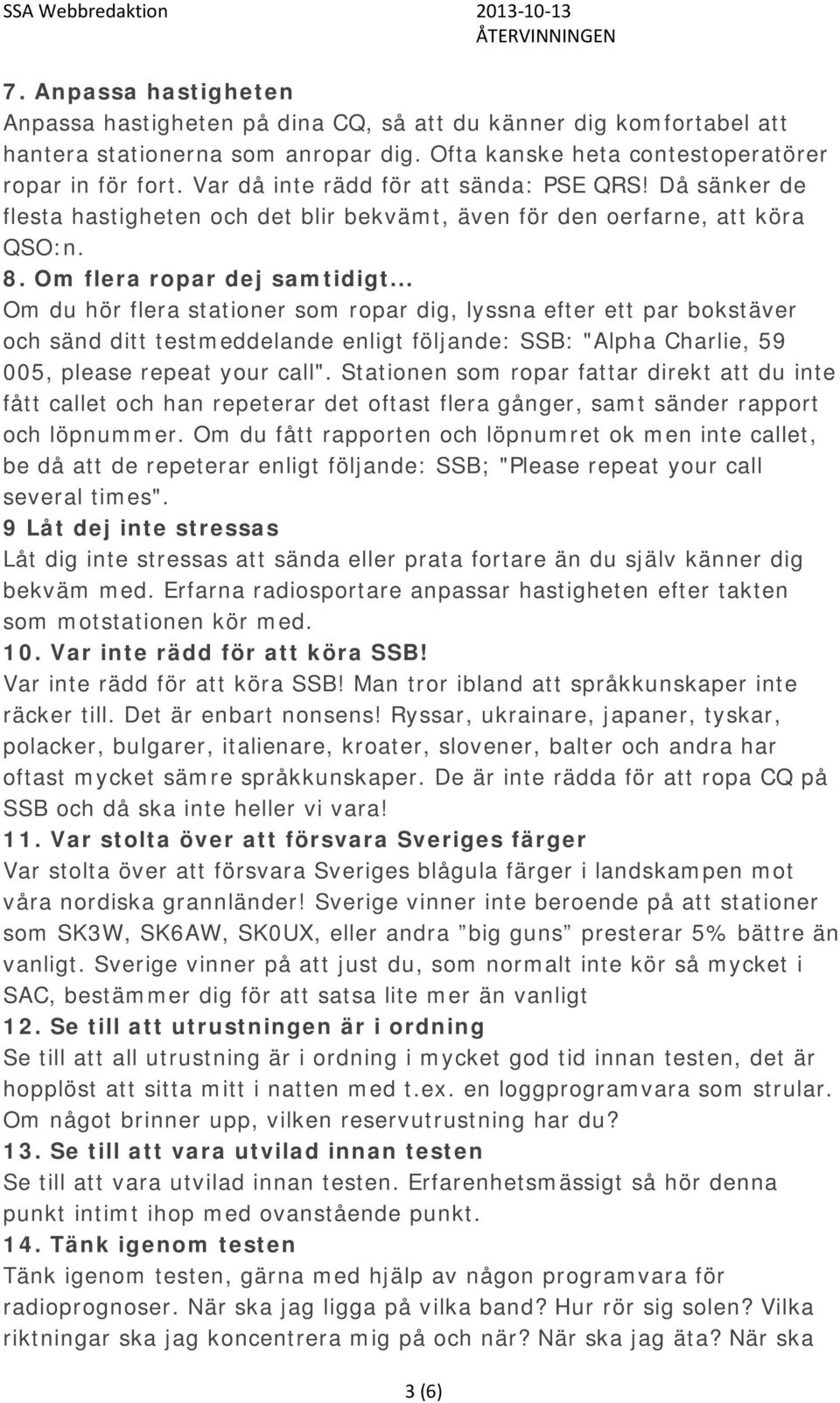 SSA Webbredaktion 2013-10-13
ÅTERVINNINGEN

7. Anpassa hastigheten
Anpassa hastigheten på dina CQ, så att du känner dig komfortabel att hantera stationerna som anropar dig. Ofta kanske heta contestoperatörer ropar in för fort. Var då inte rädd för att sända: PSE QRS! Då sänker de flesta hastigheten och det blir bekvämt, även för den oerfarne, att köra QSO:n.
8. Om flera ropar dej samtidigt...
Om du hör flera stationer som ropar dig, lyssna efter ett par bokstäver och sänd ditt testmeddelande enligt följande: SSB: "Alpha Charlie, 59 005, please repeat your call". Stationen som ropar fattar direkt att du inte fått callet och han repeterar det oftast flera gånger, samt sänder rapport och löpnummer. Om du fått rapporten och löpnumret ok men inte callet, be då att de repeterar enligt följande: SSB; "Please repeat your call several times".
9 Låt dej inte stressas
Låt dig inte stressas att sända eller prata fortare än du själv känner dig bekväm med. Erfarna radiosportare anpassar hastigheten efter takten som motstationen kör med.
10. Var inte rädd för att köra SSB!
Var inte rädd för att köra SSB! Man tror ibland att språkkunskaper inte räcker till. Det är enbart nonsens! Ryssar, ukrainare, japaner, tyskar, polacker, bulgarer, italienare, kroater, slovener, balter och andra har oftast mycket sämre språkkunskaper. De är inte rädda för att ropa CQ på SSB och då ska inte heller vi vara!
11. Var stolta över att försvara Sveriges färger
Var stolta över att försvara Sveriges blågula färger i landskampen mot våra nordiska grannländer! Sverige vinner inte beroende på att stationer som SK3W, SK6AW, SK0UX, eller andra ”big guns” presterar 5% bättre än vanligt. Sverige vinner på att just du, som normalt inte kör så mycket i SAC, bestämmer dig för att satsa lite mer än vanligt
12. Se till att utrustningen är i ordning
Se till att all utrustning är i ordning i mycket god tid innan testen, det är hopplöst att sitta mitt i natten med t.ex. en loggprogramvara som strular. Om något brinner upp, vilken reservutrustning har du?
13. Se till att vara utvilad innan testen
Se till att vara utvilad innan testen. Erfarenhetsmässigt så hör denna punkt intimt ihop med ovanstående punkt.
14. Tänk igenom testen
Tänk igenom testen, gärna med hjälp av någon programvara för radioprognoser. När ska jag ligga på vilka band? Hur rör sig solen? Vilka riktningar ska jag koncentrera mig på och när? När ska jag äta? När ska

3 (6)